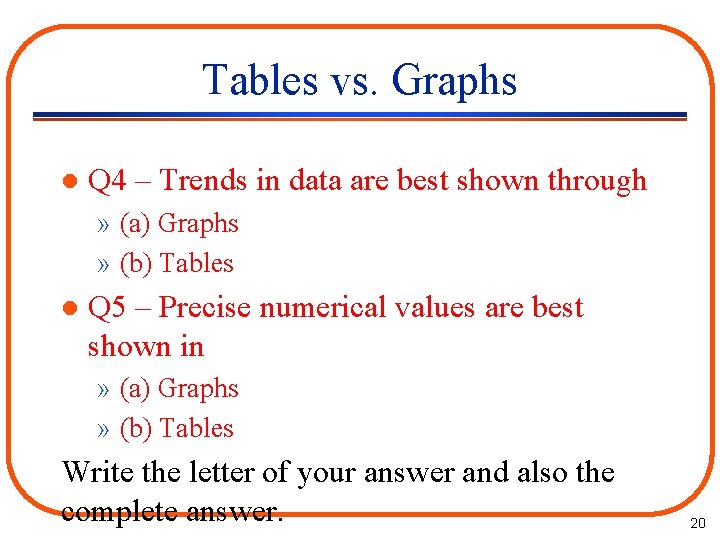 Tables vs. Graphs

• Q4 – Trends in data are best shown through

» (a) Graphs

» (b) Tables

• Q5 – Precise numerical values are best shown in

» (a) Graphs

» (b) Tables

Write the letter of your answer and also the complete answer.

20